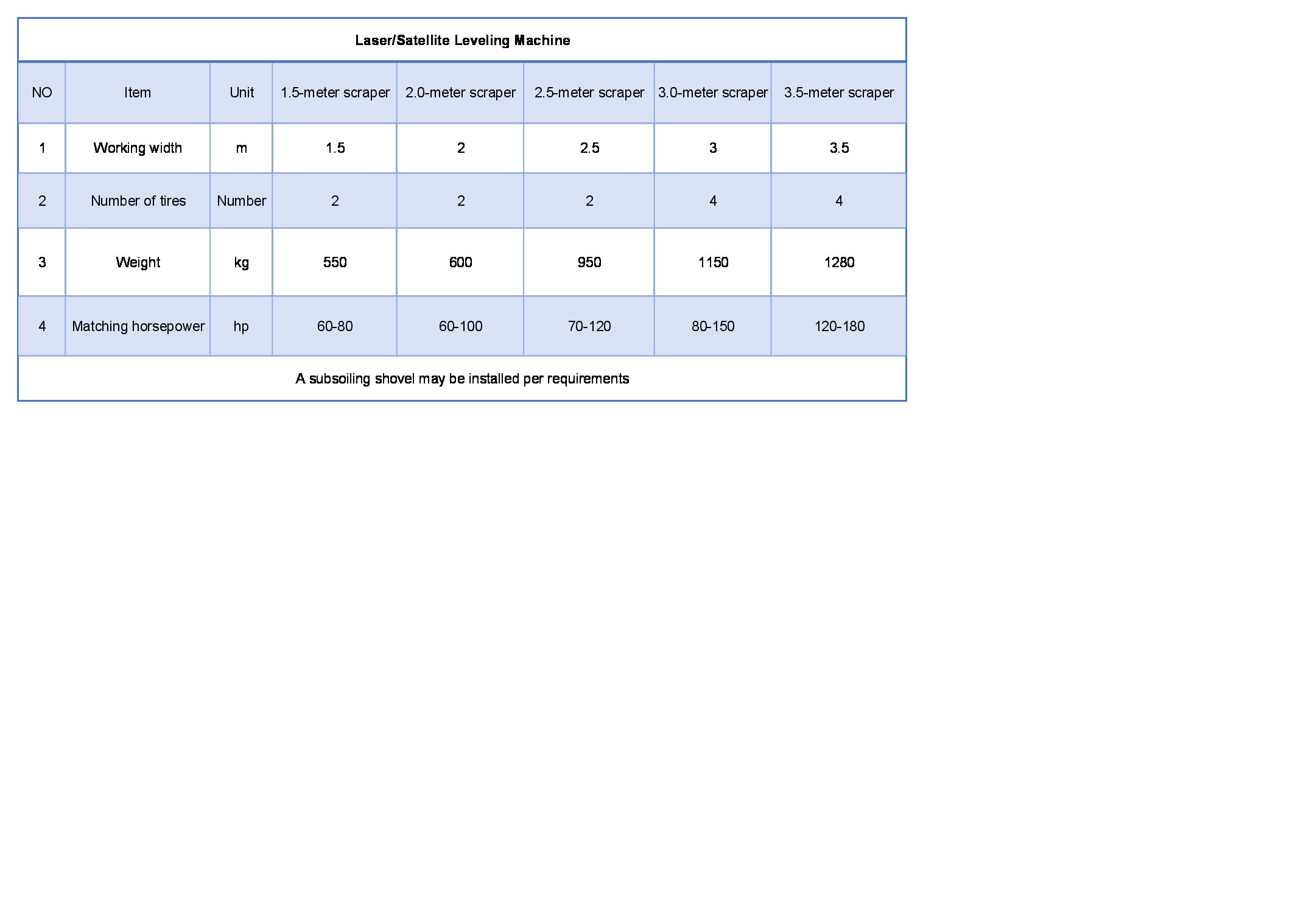 Laser/Satellite Leveling Machine

| NO | Item | Unit | 1.5-meter scraper | 2.0-meter scraper | 2.5-meter scraper | 3.0-meter scraper | 3.5-meter scraper |
|---|---|---|---|---|---|---|---|
| 1 | Working width | m | 1.5 | 2 | 2.5 | 3 | 3.5 |
| 2 | Number of tires | Number | 2 | 2 | 2 | 4 | 4 |
| 3 | Weight | kg | 550 | 600 | 950 | 1150 | 1280 |
| 4 | Matching horsepower | hp | 60-80 | 60-100 | 70-120 | 80-150 | 120-180 |

A subsoiling shovel may be installed per requirements